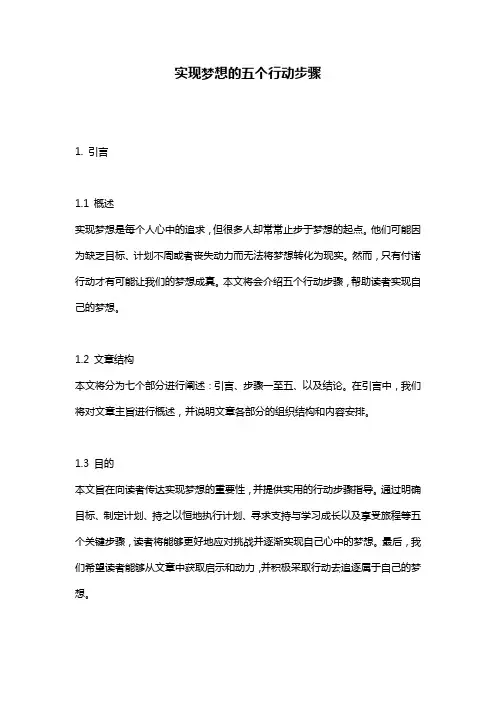 实现梦想的五个行动步骤

1. 引言

1.1 概述
实现梦想是每个人心中的追求，但很多人却常常止步于梦想的起点。他们可能因为缺乏目标、计划不周或者丧失动力而无法将梦想转化为现实。然而，只有付诸行动才有可能让我们的梦想成真。本文将会介绍五个行动步骤，帮助读者实现自己的梦想。

1.2 文章结构
本文将分为七个部分进行阐述：引言、步骤一至五、以及结论。在引言中，我们将对文章主旨进行概述，并说明文章各部分的组织结构和内容安排。

1.3 目的
本文旨在向读者传达实现梦想的重要性，并提供实用的行动步骤指导。通过明确目标、制定计划、持之以恒地执行计划、寻求支持与学习成长以及享受旅程等五个关键步骤，读者将能够更好地应对挑战并逐渐实现自己心中的梦想。最后，我们希望读者能够从文章中获取启示和动力，并积极采取行动去追逐属于自己的梦想。